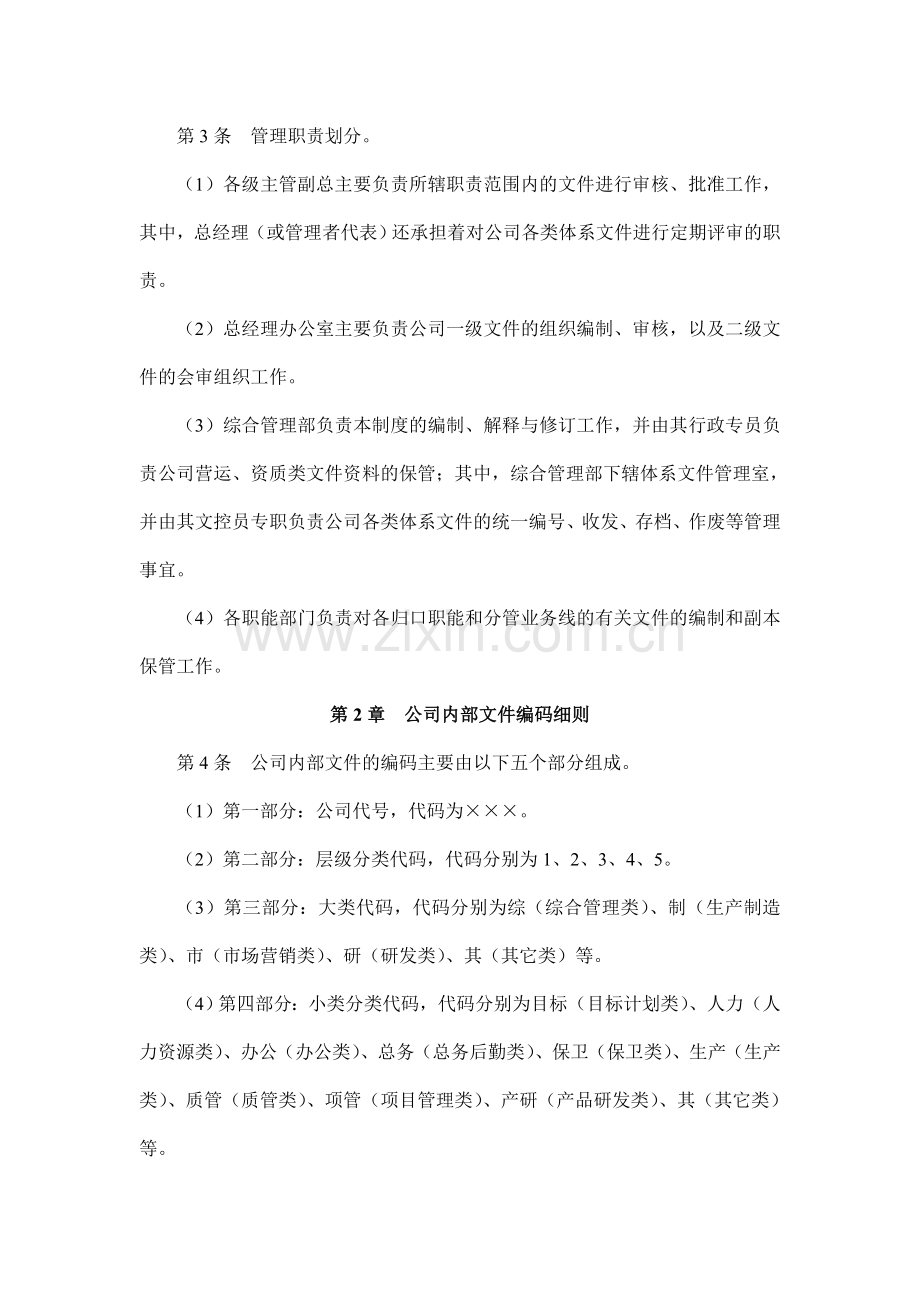 第3条 管理职责划分。

（1）各级主管副总主要负责所辖职责范围内的文件进行审核、批准工作，其中，总经理（或管理者代表）还承担着对公司各类体系文件进行定期评审的职责。

（2）总经理办公室主要负责公司一级文件的组织编制、审核，以及二级文件的会审组织工作。

（3）综合管理部负责本制度的编制、解释与修订工作，并由其行政专员负责公司营运、资质类文件资料的保管；其中，综合管理部下辖体系文件管理室，并由其文控员专职负责公司各类体系文件的统一编号、收发、存档、作废等管理事宜。

（4）各职能部门负责对各归口职能和分管业务线的有关文件的编制和副本保管工作。

第2章 公司内部文件编码细则

第4条 公司内部文件的编码主要由以下五个部分组成。

（1）第一部分：公司代号，代码为×××。

（2）第二部分：层级分类代码，代码分别为1、2、3、4、5。

（3）第三部分：大类代码，代码分别为综（综合管理类）、制（生产制造类）、市（市场营销类）、研（研发类）、其（其它类）等。

（4）第四部分：小类分类代码，代码分别为目标（目标计划类）、人力（人力资源类）、办公（办公类）、总务（总务后勤类）、保卫（保卫类）、生产（生产类）、质管（质管类）、项管（项目管理类）、产研（产品研发类）、其（其它类）等。

www.zixin.com.cn